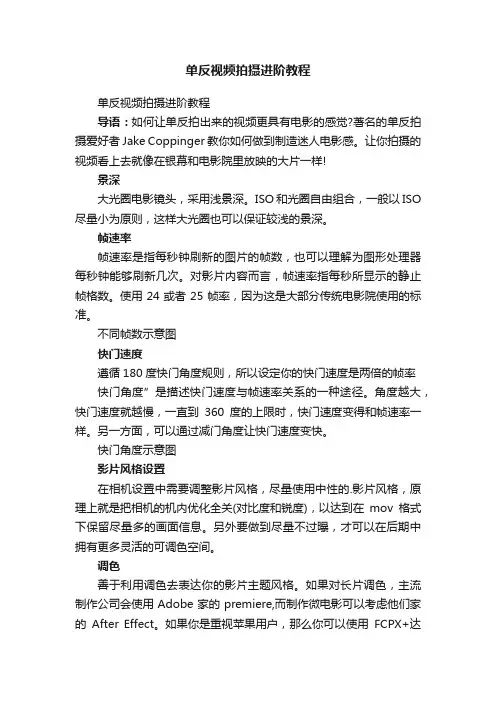 单反视频拍摄进阶教程

单反视频拍摄进阶教程

导语：如何让单反拍出来的视频更具有电影的感觉?著名的单反拍摄爱好者 Jake Coppinger 教你如何做到制造迷人电影感。让你拍摄的视频看上去就像在银幕和电影院里放映的大片一样!

景深

大光圈电影镜头，采用浅景深。ISO 和光圈自由组合，一般以 ISO 尽量小为原则，这样大光圈也可以保证较浅的景深。

帧速率

帧速率是指每秒钟刷新的图片的帧数，也可以理解为图形处理器每秒钟能够刷新几次。对影片内容而言，帧速率指每秒所显示的静止帧格数。使用 24 或者 25 帧率，因为这是大部分传统电影院使用的标准。

不同帧数示意图

快门速度

遵循 180 度快门角度规则，所以设定你的快门速度是两倍的帧率

快门角度”是描述快门速度与帧速率关系的一种途径。角度越大，快门速度就越慢，一直到 360 度的上限时，快门速度变得和帧速率一样。另一方面，可以通过减门角度让快门速度变快。

快门角度示意图

影片风格设置

在相机设置中需要调整影片风格，尽量使用中性的.影片风格，原理上就是把相机的机内优化全关(对比度和锐度)，以达到在 mov 格式下保留尽量多的画面信息。另外要做到尽量不过曝，才可以在后期中拥有更多灵活的可调色空间。

调色

善于利用调色去表达你的影片主题风格。如果对长片调色，主流制作公司会使用 Adobe 家的 premiere,而制作微电影可以考虑他们家的 After Effect。如果你是重视苹果用户，那么你可以使用 FCPX+达